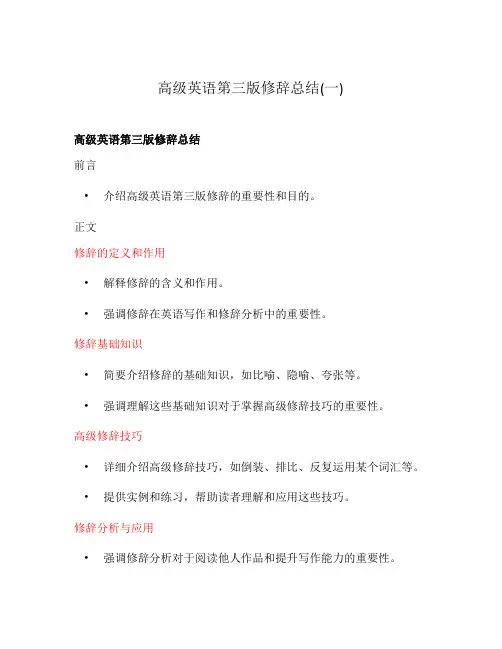 高级英语第三版修辞总结(一)

高级英语第三版修辞总结

前言

• 介绍高级英语第三版修辞的重要性和目的。

正文

修辞的定义和作用

• 解释修辞的含义和作用。

• 强调修辞在英语写作和修辞分析中的重要性。

修辞基础知识

• 简要介绍修辞的基础知识，如比喻、隐喻、夸张等。

• 强调理解这些基础知识对于掌握高级修辞技巧的重要性。

高级修辞技巧

• 详细介绍高级修辞技巧，如倒装、排比、反复运用某个词汇等。

• 提供实例和练习，帮助读者理解和应用这些技巧。

修辞分析与应用

• 强调修辞分析对于阅读他人作品和提升写作能力的重要性。